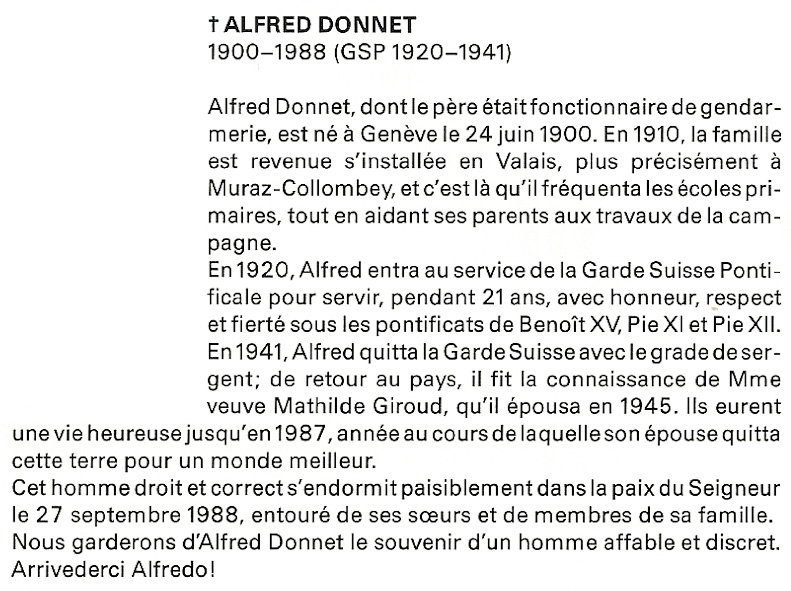 † ALFRED DONNET
1900–1988 (GSP 1920–1941)

Alfred Donnet, dont le père était fonctionnaire de gendarmerie, est né à Genève le 24 juin 1900. En 1910, la famille est revenue s'installée en Valais, plus précisément à Muraz-Collombey, et c'est là qu'il fréquenta les écoles primaires, tout en aidant ses parents aux travaux de la campagne.
En 1920, Alfred entra au service de la Garde Suisse Pontificale pour servir, pendant 21 ans, avec honneur, respect et fierté sous les pontificats de Benoît XV, Pie XI et Pie XII.
En 1941, Alfred quitta la Garde Suisse avec le grade de sergent; de retour au pays, il fit la connaissance de Mme veuve Mathilde Giroud, qu'il épousa en 1945. Ils eurent une vie heureuse jusqu'en 1987, année au cours de laquelle son épouse quitta cette terre pour un monde meilleur.
Cet homme droit et correct s'endormit paisiblement dans la paix du Seigneur le 27 septembre 1988, entouré de ses sœurs et de membres de sa famille.
Nous garderons d'Alfred Donnet le souvenir d'un homme affable et discret.
Arrivederci Alfredo!